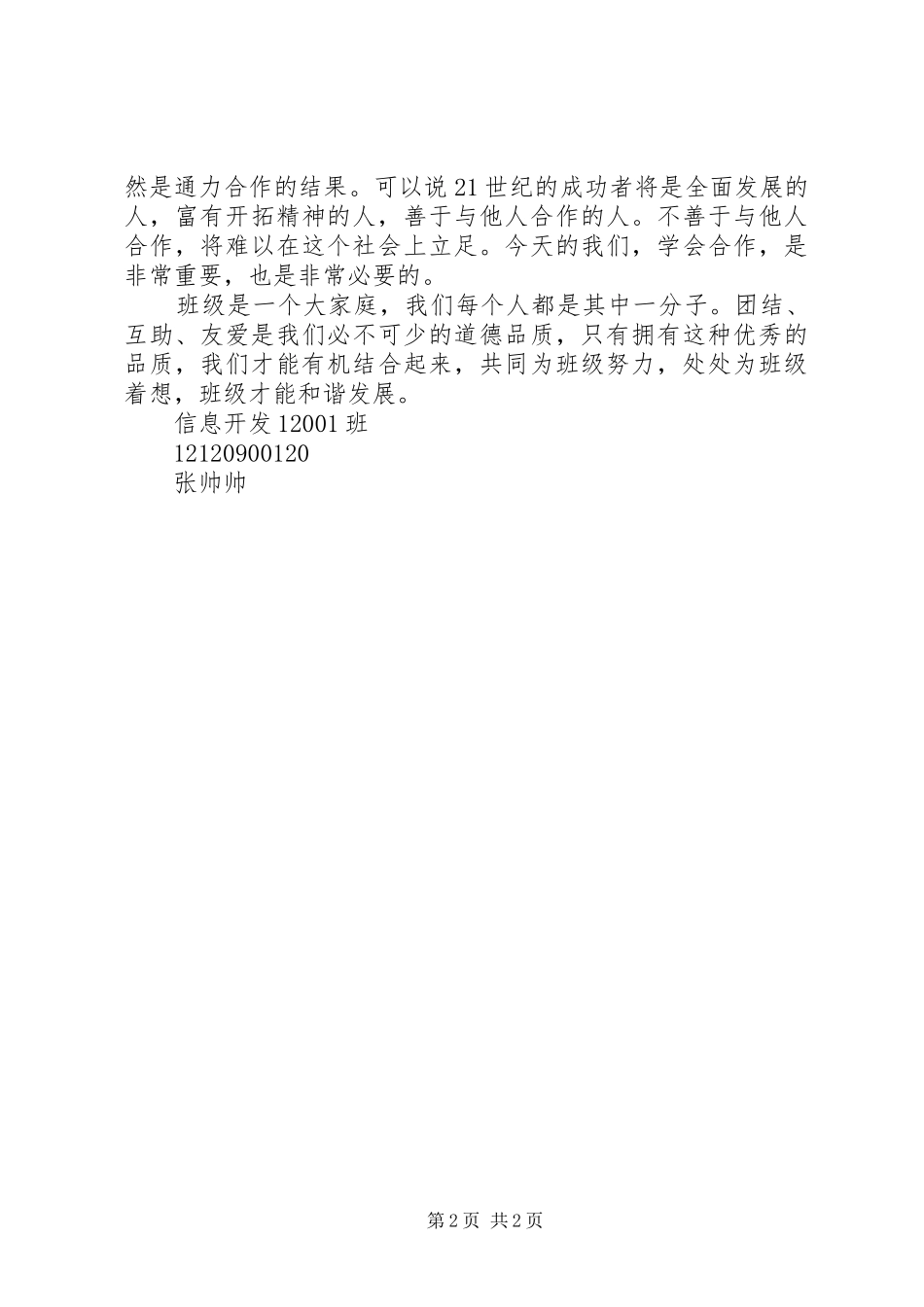 然是通力合作的结果。可以说21世纪的成功者将是全面发展的人，富有开拓精神的人，善于与他人合作的人。不善于与他人合作，将难以在这个社会上立足。今天的我们，学会合作，是非常重要，也是非常必要的。

班级是一个大家庭，我们每个人都是其中一分子。团结、互助、友爱是我们必不可少的道德品质，只有拥有这种优秀的品质，我们才能有机结合起来，共同为班级努力，处处为班级着想，班级才能和谐发展。

信息开发12001班

12120900120

张帅帅

第2页 共2页